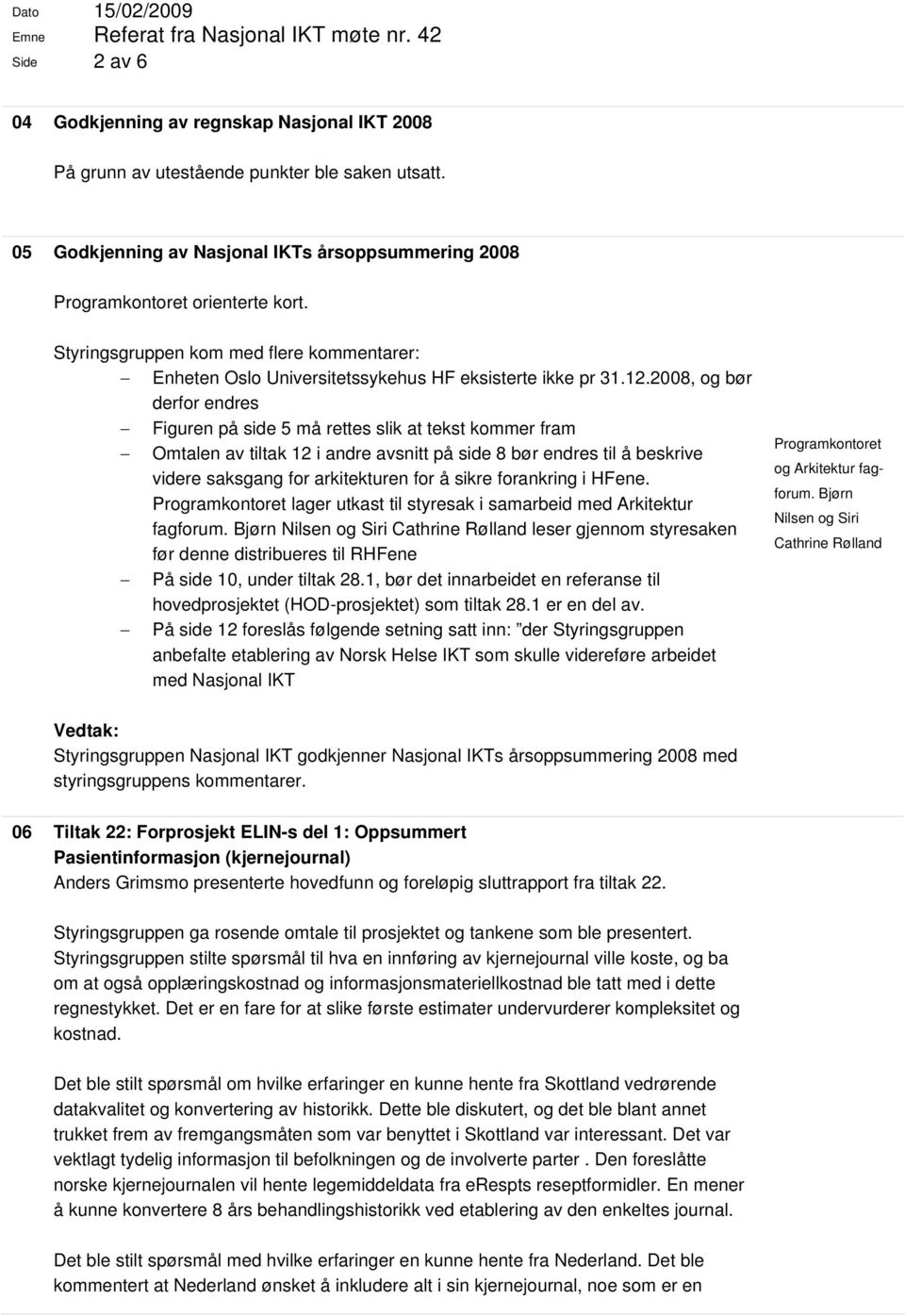 Dato 15/02/2009
Emne Referat fra Nasjonal IKT møte nr. 42
Side 2 av 6

04 Godkjenning av regnskap Nasjonal IKT 2008

På grunn av utestående punkter ble saken utsatt.

05 Godkjenning av Nasjonal IKTs årsoppsummering 2008

Programkontoret orienterte kort.

Styringsgruppen kom med flere kommentarer:
– Enheten Oslo Universitetssykehus HF eksisterte ikke pr 31.12.2008, og bør derfor endres
– Figuren på side 5 må rettes slik at tekst kommer fram
– Omtalen av tiltak 12 i andre avsnitt på side 8 bør endres til å beskrive videre saksgang for arkitekturen for å sikre forankring i HFene. Programkontoret lager utkast til styresak i samarbeid med Arkitektur fagforum. Bjørn Nilsen og Siri Cathrine Rølland leser gjennom styresaken før denne distribueres til RHFene
– På side 10, under tiltak 28.1, bør det innarbeidet en referanse til hovedprosjektet (HOD-prosjektet) som tiltak 28.1 er en del av.
– På side 12 foreslås følgende setning satt inn: ”der Styringsgruppen anbefalte etablering av Norsk Helse IKT som skulle videreføre arbeidet med Nasjonal IKT

Programkontoret og Arkitektur fagforum. Bjørn Nilsen og Siri Cathrine Rølland

Vedtak:
Styringsgruppen Nasjonal IKT godkjenner Nasjonal IKTs årsoppsummering 2008 med styringsgruppens kommentarer.

06 Tiltak 22: Forprosjekt ELIN-s del 1: Oppsummert Pasientinformasjon (kjernejournal)
Anders Grimsmo presenterte hovedfunn og foreløpig sluttrapport fra tiltak 22.

Styringsgruppen ga rosende omtale til prosjektet og tankene som ble presentert. Styringsgruppen stilte spørsmål til hva en innføring av kjernejournal ville koste, og ba om at også opplæringskostnad og informasjonsmateriellkostnad ble tatt med i dette regnestykket. Det er en fare for at slike første estimater undervurderer kompleksitet og kostnad.

Det ble stilt spørsmål om hvilke erfaringer en kunne hente fra Skottland vedrørende datakvalitet og konvertering av historikk. Dette ble diskutert, og det ble blant annet trukket frem av fremgangsmåten som var benyttet i Skottland var interessant. Det var vektlagt tydelig informasjon til befolkningen og de involverte parter . Den foreslåtte norske kjernejournalen vil hente legemiddeldata fra eRespts reseptformidler. En mener å kunne konvertere 8 års behandlingshistorikk ved etablering av den enkeltes journal.

Det ble stilt spørsmål med hvilke erfaringer en kunne hente fra Nederland. Det ble kommentert at Nederland ønsket å inkludere alt i sin kjernejournal, noe som er en